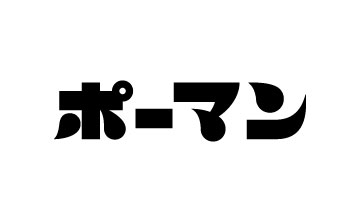 ポーマン